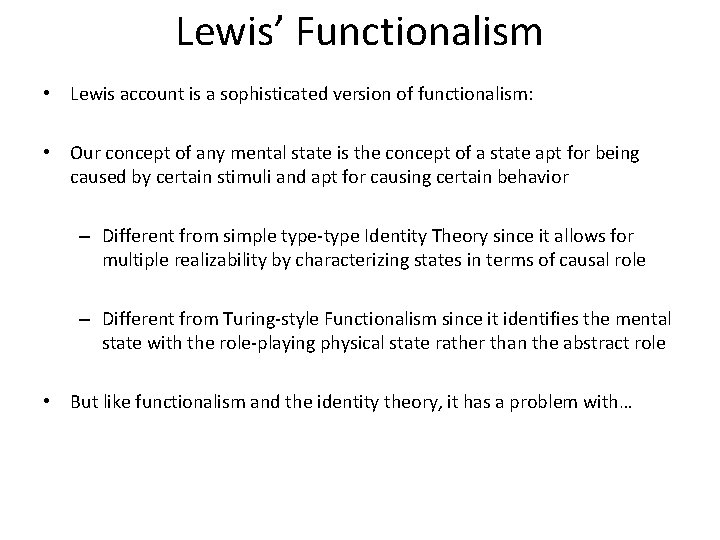 Lewis’ Functionalism

• Lewis account is a sophisticated version of functionalism:

• Our concept of any mental state is the concept of a state apt for being caused by certain stimuli and apt for causing certain behavior

– Different from simple type-type Identity Theory since it allows for multiple realizability by characterizing states in terms of causal role

– Different from Turing-style Functionalism since it identifies the mental state with the role-playing physical state rather than the abstract role

• But like functionalism and the identity theory, it has a problem with…